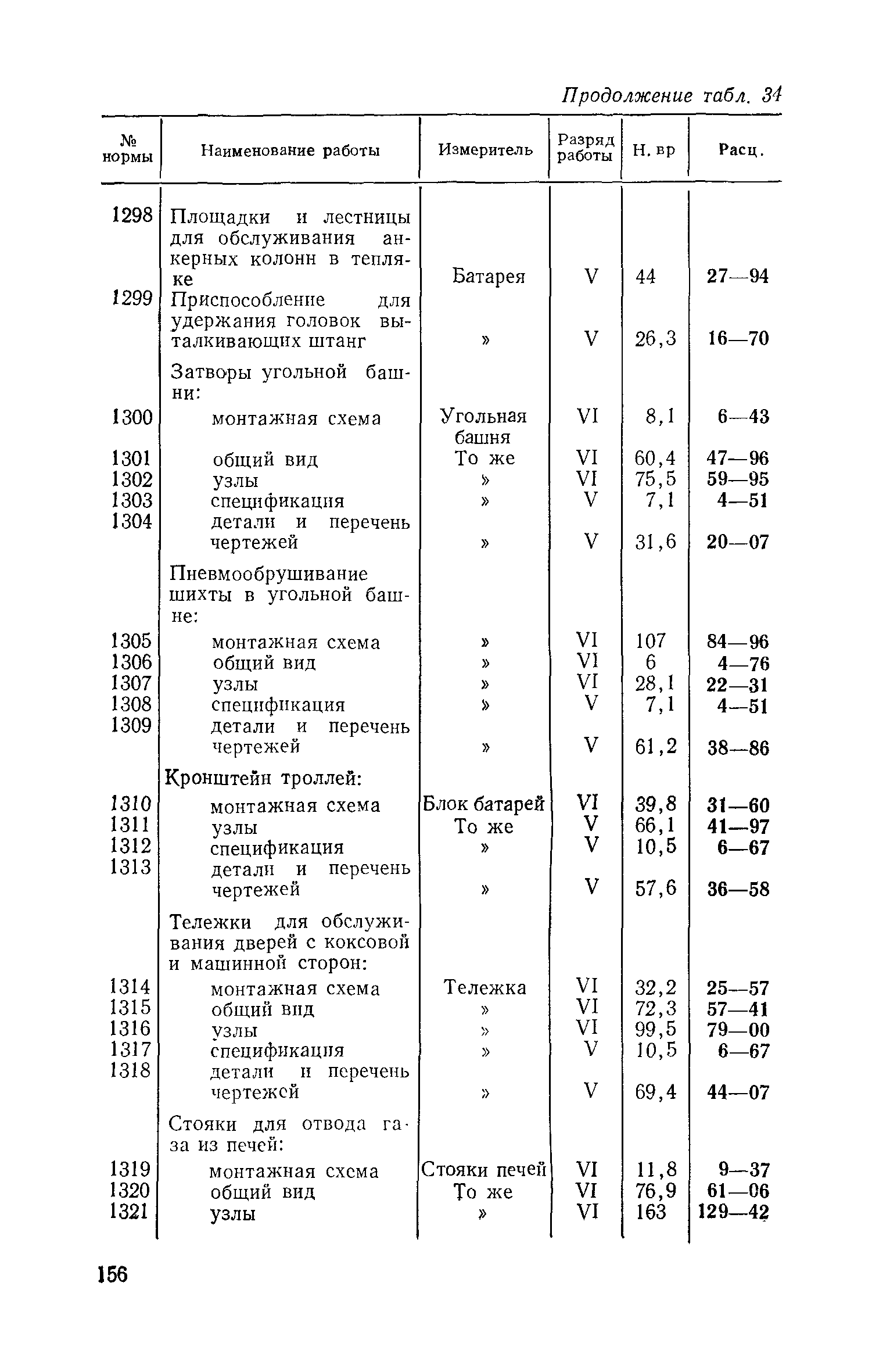 Продолжение табл. 34

| № нормы | Наименование работы | Измеритель | Разряд работы | Н. вр | Расц. |
|---|---|---|---|---|---|
| 1298 | Площадки и лестницы для обслуживания анкерных колонн в тепляке | Батарея | V | 44 | 27—94 |
| 1299 | Приспособление для удержания головок выталкивающих штанг | » | V | 26,3 | 16—70 |
| | Затворы угольной башни: | | | | |
| 1300 | монтажная схема | Угольная башня | VI | 8,1 | 6—43 |
| 1301 | общий вид | То же | VI | 60,4 | 47—96 |
| 1302 | узлы | » | VI | 75,5 | 59—95 |
| 1303 | спецификация | » | V | 7,1 | 4—51 |
| 1304 | детали и перечень чертежей | » | V | 31,6 | 20—07 |
| | Пневмообрушивание шихты в угольной башне: | | | | |
| 1305 | монтажная схема | » | VI | 107 | 84—96 |
| 1306 | общий вид | » | VI | 6 | 4—76 |
| 1307 | узлы | » | VI | 28,1 | 22—31 |
| 1308 | спецификация | » | V | 7,1 | 4—51 |
| 1309 | детали и перечень чертежей | » | V | 61,2 | 38—86 |
| | Кронштейн троллей: | | | | |
| 1310 | монтажная схема | Блок батарей | VI | 39,8 | 31—60 |
| 1311 | узлы | То же | V | 66,1 | 41—97 |
| 1312 | спецификация | » | V | 10,5 | 6—67 |
| 1313 | детали и перечень чертежей | » | V | 57,6 | 36—58 |
| | Тележки для обслуживания дверей с коксовой и машинной сторон: | | | | |
| 1314 | монтажная схема | Тележка | VI | 32,2 | 25—57 |
| 1315 | общий вид | » | VI | 72,3 | 57—41 |
| 1316 | узлы | » | VI | 99,5 | 79—00 |
| 1317 | спецификация | » | V | 10,5 | 6—67 |
| 1318 | детали и перечень чертежей | » | V | 69,4 | 44—07 |
| | Стояки для отвода газа из печей: | | | | |
| 1319 | монтажная схема | Стояки печей | VI | 11,8 | 9—37 |
| 1320 | общий вид | То же | VI | 76,9 | 61—06 |
| 1321 | узлы | » | VI | 163 | 129—42 |

156